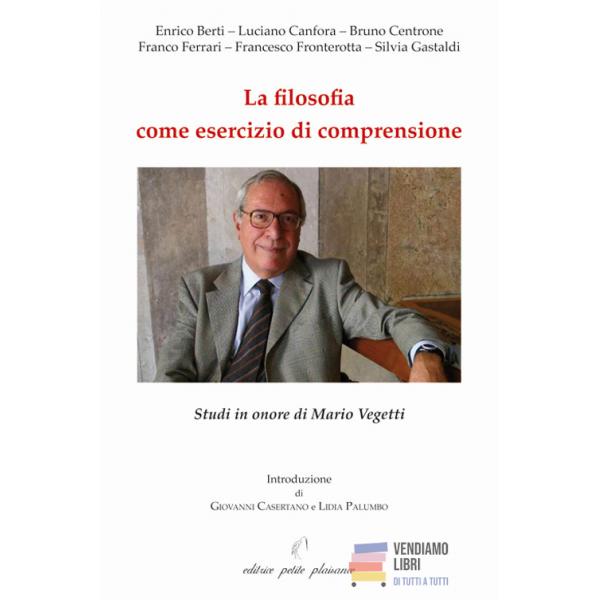 Enrico Berti – Luciano Canfora – Bruno Centrone
Franco Ferrari – Francesco Fronterotta – Silvia Gastaldi

La filosofia
come esercizio di comprensione

Studi in onore di Mario Vegetti

Introduzione
di
Giovanni Casertano e Lidia Palumbo

editrice petite plaisance

VENDIAMO
LIBRI
DI TUTTI A TUTTI